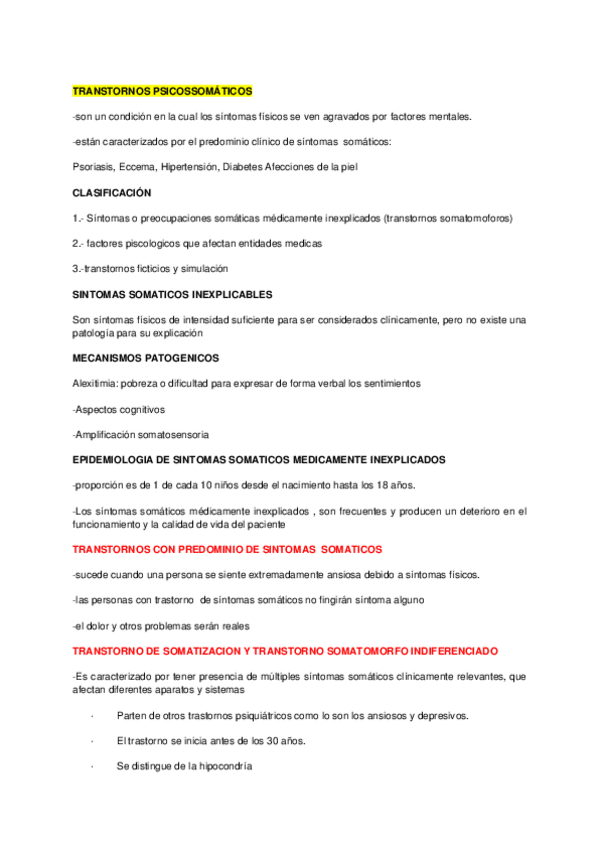 TRANSTORNOS PSICOSSOMÁTICOS

-son un condición en la cual los síntomas físicos se ven agravados por factores mentales.

-están caracterizados por el predominio clínico de síntomas somáticos:

Psoriasis, Eccema, Hipertensión, Diabetes Afecciones de la piel

CLASIFICACIÓN

1.- Síntomas o preocupaciones somáticas médicamente inexplicados (transtornos somatomoforos)

2.- factores piscologicos que afectan entidades medicas

3.-transtornos ficticios y simulación

SINTOMAS SOMATICOS INEXPLICABLES

Son síntomas físicos de intensidad suficiente para ser considerados clínicamente, pero no existe una patología para su explicación

MECANISMOS PATOGENICOS

Alexitimia: pobreza o dificultad para expresar de forma verbal los sentimientos

-Aspectos cognitivos

-Amplificación somatosensoria

EPIDEMIOLOGIA DE SINTOMAS SOMATICOS MEDICAMENTE INEXPLICADOS

-proporción es de 1 de cada 10 niños desde el nacimiento hasta los 18 años.

-Los síntomas somáticos médicamente inexplicados , son frecuentes y producen un deterioro en el funcionamiento y la calidad de vida del paciente

TRANSTORNOS CON PREDOMINIO DE SINTOMAS SOMATICOS

-sucede cuando una persona se siente extremadamente ansiosa debido a síntomas físicos.

-las personas con trastorno de síntomas somáticos no fingirán síntoma alguno

-el dolor y otros problemas serán reales

TRANSTORNO DE SOMATIZACION Y TRANSTORNO SOMATOMORFO INDIFERENCIADO

-Es caracterizado por tener presencia de múltiples síntomas somáticos clínicamente relevantes, que afectan diferentes aparatos y sistemas

· Parten de otros trastornos psiquiátricos como lo son los ansiosos y depresivos.

· El trastorno se inicia antes de los 30 años.

· Se distingue de la hipocondría